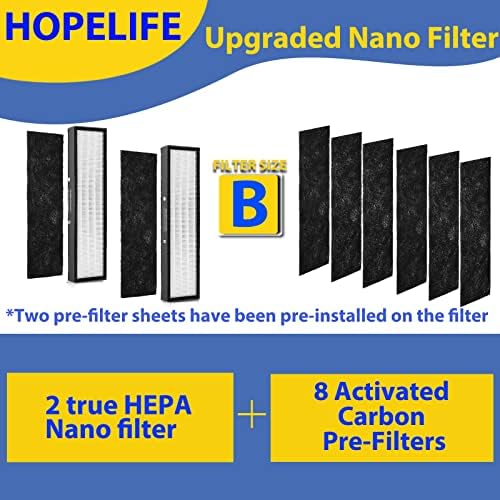 HOPELIFE

Upgraded Nano Filter

FILTER SIZE

B

*Two pre-filter sheets have been pre-installed on the filter

2 true HEPA Nano filter

+

8 Activated Carbon Pre-Filters